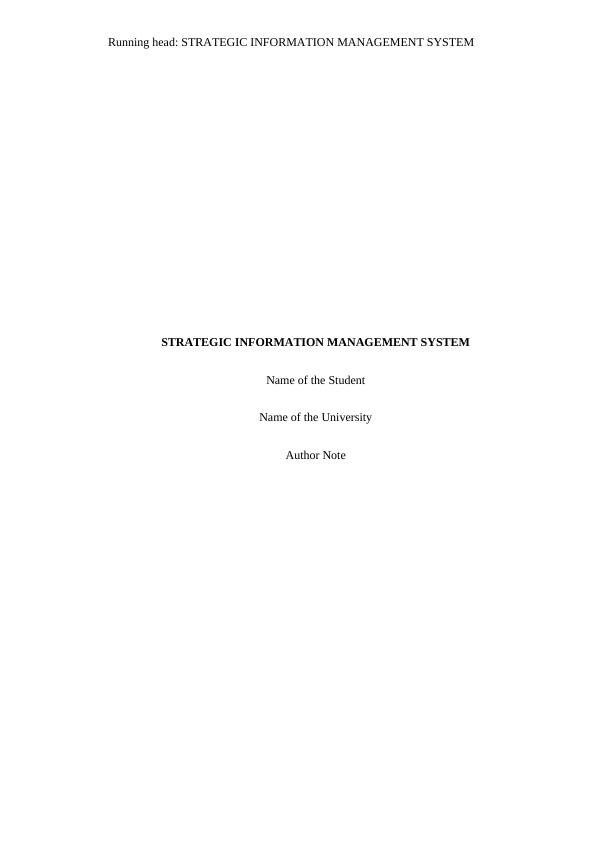 Running head: STRATEGIC INFORMATION MANAGEMENT SYSTEM

STRATEGIC INFORMATION MANAGEMENT SYSTEM

Name of the Student

Name of the University

Author Note